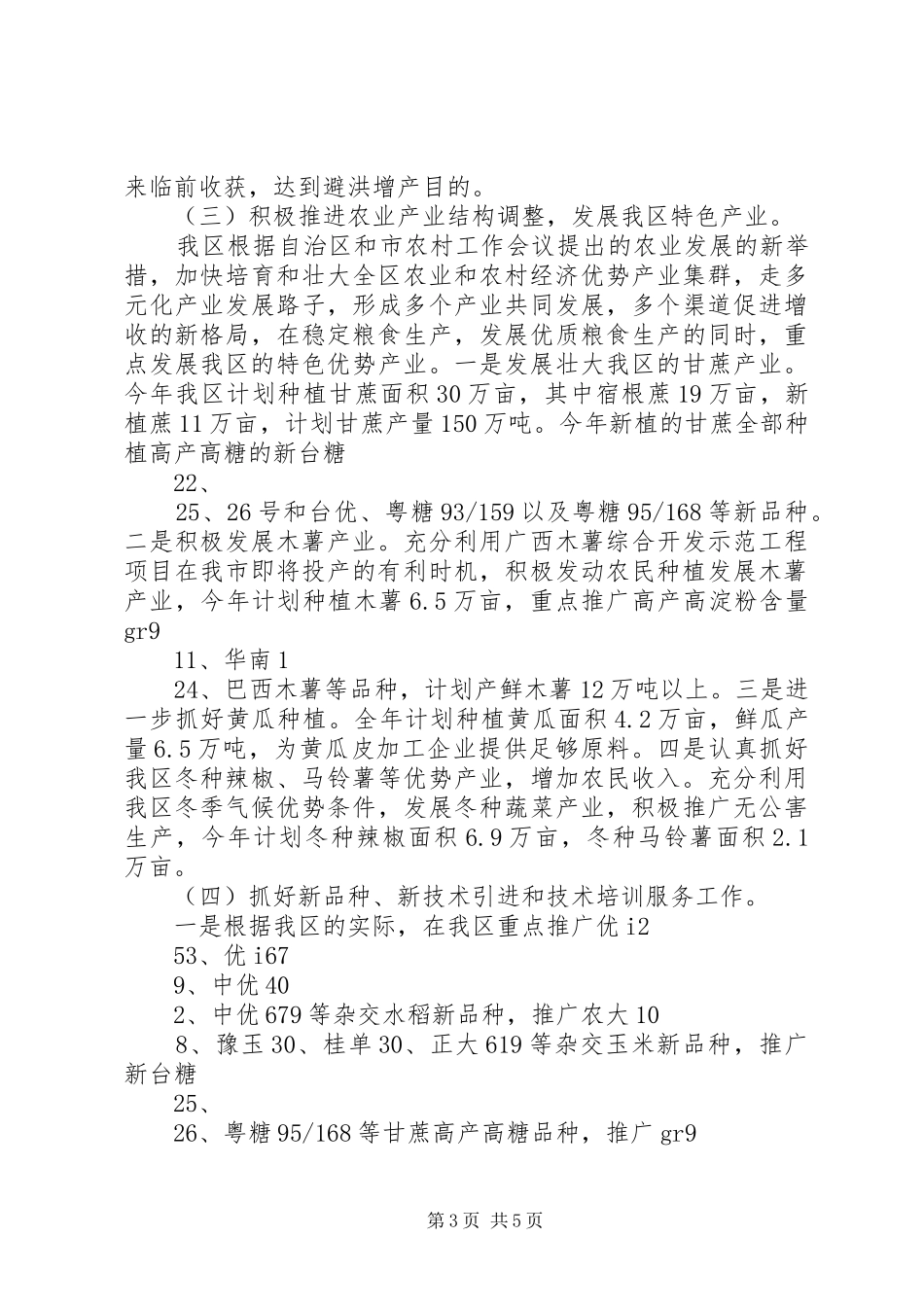 来临前收获，达到避洪增产目的。

（三）积极推进农业产业结构调整，发展我区特色产业。

我区根据自治区和市农村工作会议提出的农业发展的新举措，加快培育和壮大全区农业和农村经济优势产业集群，走多元化产业发展路子，形成多个产业共同发展，多个渠道促进增收的新格局，在稳定粮食生产，发展优质粮食生产的同时，重点发展我区的特色优势产业。一是发展壮大我区的甘蔗产业。今年我区计划种植甘蔗面积30万亩，其中宿根蔗19万亩，新植蔗11万亩，计划甘蔗产量150万吨。今年新植的甘蔗全部种植高产高糖的新台糖

22、

25、26号和台优、粤糖93/159以及粤糖95/168等新品种。二是积极发展木薯产业。充分利用广西木薯综合开发示范工程项目在我市即将投产的有利时机，积极发动农民种植发展木薯产业，今年计划种植木薯6.5万亩，重点推广高产高淀粉含量gr9

11、华南1

24、巴西木薯等品种，计划产鲜木薯12万吨以上。三是进一步抓好黄瓜种植。全年计划种植黄瓜面积4.2万亩，鲜瓜产量6.5万吨，为黄瓜皮加工企业提供足够原料。四是认真抓好我区冬种辣椒、马铃薯等优势产业，增加农民收入。充分利用我区冬季气候优势条件，发展冬种蔬菜产业，积极推广无公害生产，今年计划冬种辣椒面积6.9万亩，冬种马铃薯面积2.1万亩。

（四）抓好新品种、新技术引进和技术培训服务工作。

一是根据我区的实际，在我区重点推广优i2

53、优i67

9、中优40

2、中优679等杂交水稻新品种，推广农大10

8、豫玉30、桂单30、正大619等杂交玉米新品种，推广新台糖

25、

26、粤糖95/168等甘蔗高产高糖品种，推广gr9

第3页 共5页